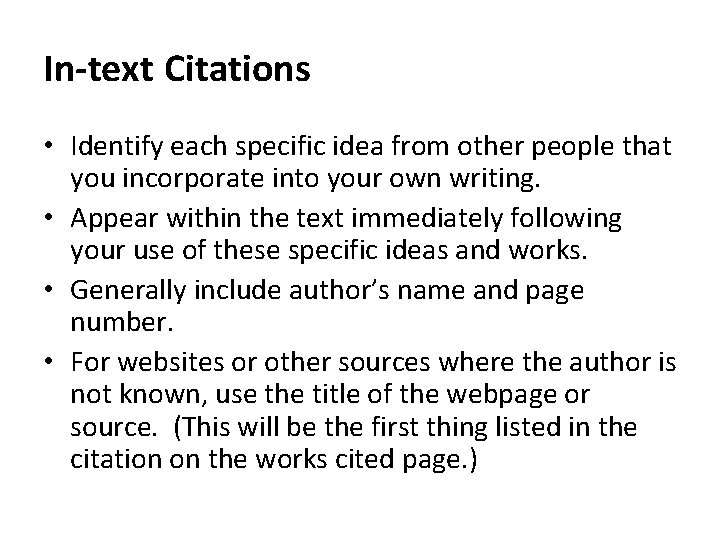 In-text Citations

• Identify each specific idea from other people that you incorporate into your own writing.
• Appear within the text immediately following your use of these specific ideas and works.
• Generally include author's name and page number.
• For websites or other sources where the author is not known, use the title of the webpage or source. (This will be the first thing listed in the citation on the works cited page.)